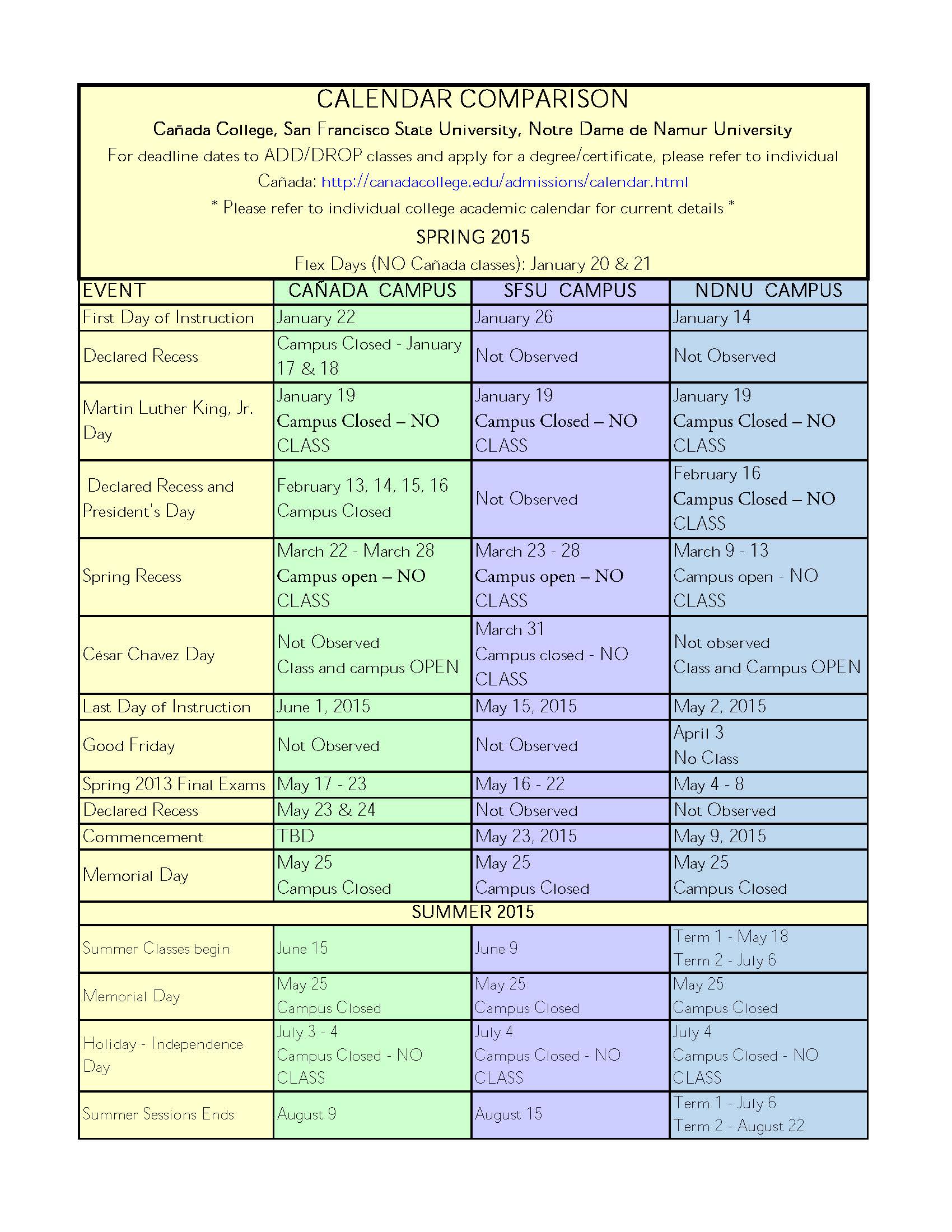 CALENDAR COMPARISON

Cañada College, San Francisco State University, Notre Dame de Namur University

For deadline dates to ADD/DROP classes and apply for a degree/certificate, please refer to individual

Cañada: http://canadacollege.edu/admissions/calendar.html

* Please refer to individual college academic calendar for current details *

SPRING 2015

Flex Days (NO Cañada classes): January 20 & 21

| EVENT | CAÑADA CAMPUS | SFSU CAMPUS | NDNU CAMPUS |
|---|---|---|---|
| First Day of Instruction | January 22 | January 26 | January 14 |
| Declared Recess | Campus Closed - January 17 & 18 | Not Observed | Not Observed |
| Martin Luther King, Jr. Day | January 19 Campus Closed – NO CLASS | January 19 Campus Closed – NO CLASS | January 19 Campus Closed – NO CLASS |
| Declared Recess and President's Day | February 13, 14, 15, 16 Campus Closed | Not Observed | February 16 Campus Closed – NO CLASS |
| Spring Recess | March 22 - March 28 Campus open – NO CLASS | March 23 - 28 Campus open – NO CLASS | March 9 - 13 Campus open - NO CLASS |
| César Chavez Day | Not Observed Class and campus OPEN | March 31 Campus closed - NO CLASS | Not observed Class and Campus OPEN |
| Last Day of Instruction | June 1, 2015 | May 15, 2015 | May 2, 2015 |
| Good Friday | Not Observed | Not Observed | April 3 No Class |
| Spring 2013 Final Exams | May 17 - 23 | May 16 - 22 | May 4 - 8 |
| Declared Recess | May 23 & 24 | Not Observed | Not Observed |
| Commencement | TBD | May 23, 2015 | May 9, 2015 |
| Memorial Day | May 25 Campus Closed | May 25 Campus Closed | May 25 Campus Closed |
| SUMMER 2015 | | | |
| Summer Classes begin | June 15 | June 9 | Term 1 - May 18 Term 2 - July 6 |
| Memorial Day | May 25 Campus Closed | May 25 Campus Closed | May 25 Campus Closed |
| Holiday - Independence Day | July 3 - 4 Campus Closed - NO CLASS | July 4 Campus Closed - NO CLASS | July 4 Campus Closed - NO CLASS |
| Summer Sessions Ends | August 9 | August 15 | Term 1 - July 6 Term 2 - August 22 |